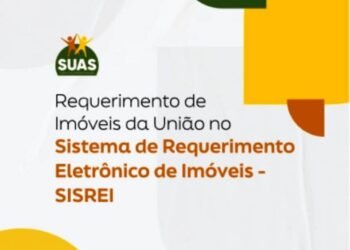 SUAS

Requerimento de Imóveis da União no Sistema de Requerimento Eletrônico de Imóveis - SISREI